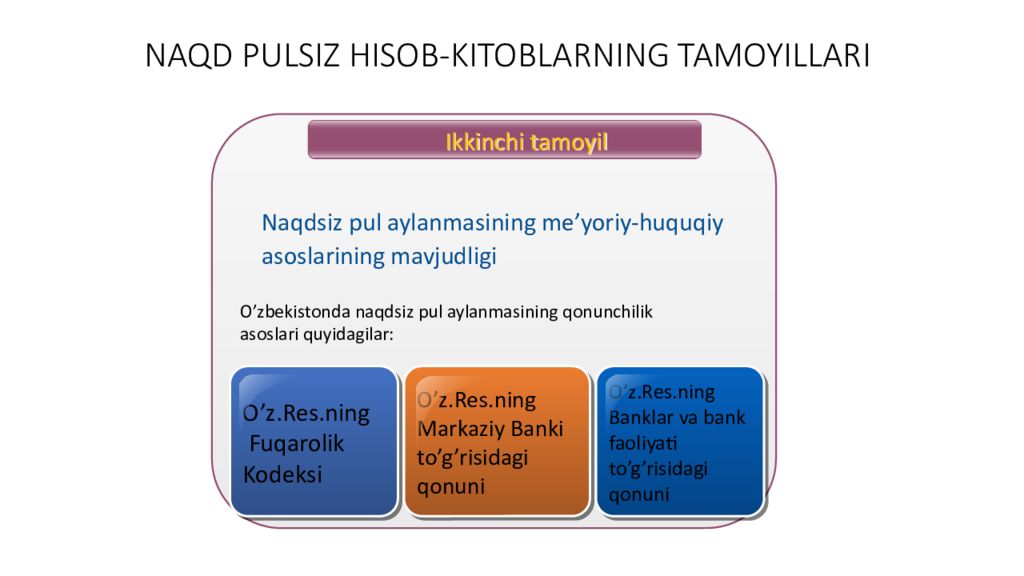 NAQD PULSIZ HISOB-KITOBLARNING TAMOYILLARI

Ikkinchi tamoyil

Naqdsiz pul aylanmasining me’yoriy-huquqiy asoslarining mavjudligi

O’zbekistonda naqdsiz pul aylanmasining qonunchilik asoslari quyidagilar:

O’z.Res.ning Fuqarolik Kodeksi

O’z.Res.ning Markaziy Banki to’g’risidagi qonuni

O’z.Res.ning Banklar va bank faoliyati to’g’risidagi qonuni